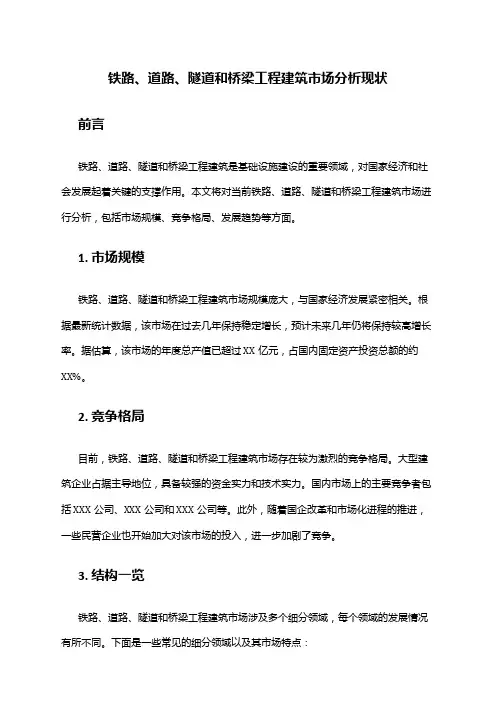 铁路、道路、隧道和桥梁工程建筑市场分析现状

前言

铁路、道路、隧道和桥梁工程建筑是基础设施建设的重要领域，对国家经济和社会发展起着关键的支撑作用。本文将对当前铁路、道路、隧道和桥梁工程建筑市场进行分析，包括市场规模、竞争格局、发展趋势等方面。

1. 市场规模

铁路、道路、隧道和桥梁工程建筑市场规模庞大，与国家经济发展紧密相关。根据最新统计数据，该市场在过去几年保持稳定增长，预计未来几年仍将保持较高增长率。据估算，该市场的年度总产值已超过 XX 亿元，占国内固定资产投资总额的约 XX%。

2. 竞争格局

目前，铁路、道路、隧道和桥梁工程建筑市场存在较为激烈的竞争格局。大型建筑企业占据主导地位，具备较强的资金实力和技术实力。国内市场上的主要竞争者包括 XXX 公司、XXX 公司和 XXX 公司等。此外，随着国企改革和市场化进程的推进，一些民营企业也开始加大对该市场的投入，进一步加剧了竞争。

3. 结构一览

铁路、道路、隧道和桥梁工程建筑市场涉及多个细分领域，每个领域的发展情况有所不同。下面是一些常见的细分领域以及其市场特点：